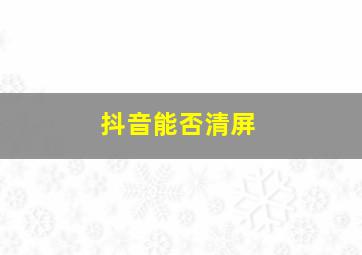 抖音能否清屏